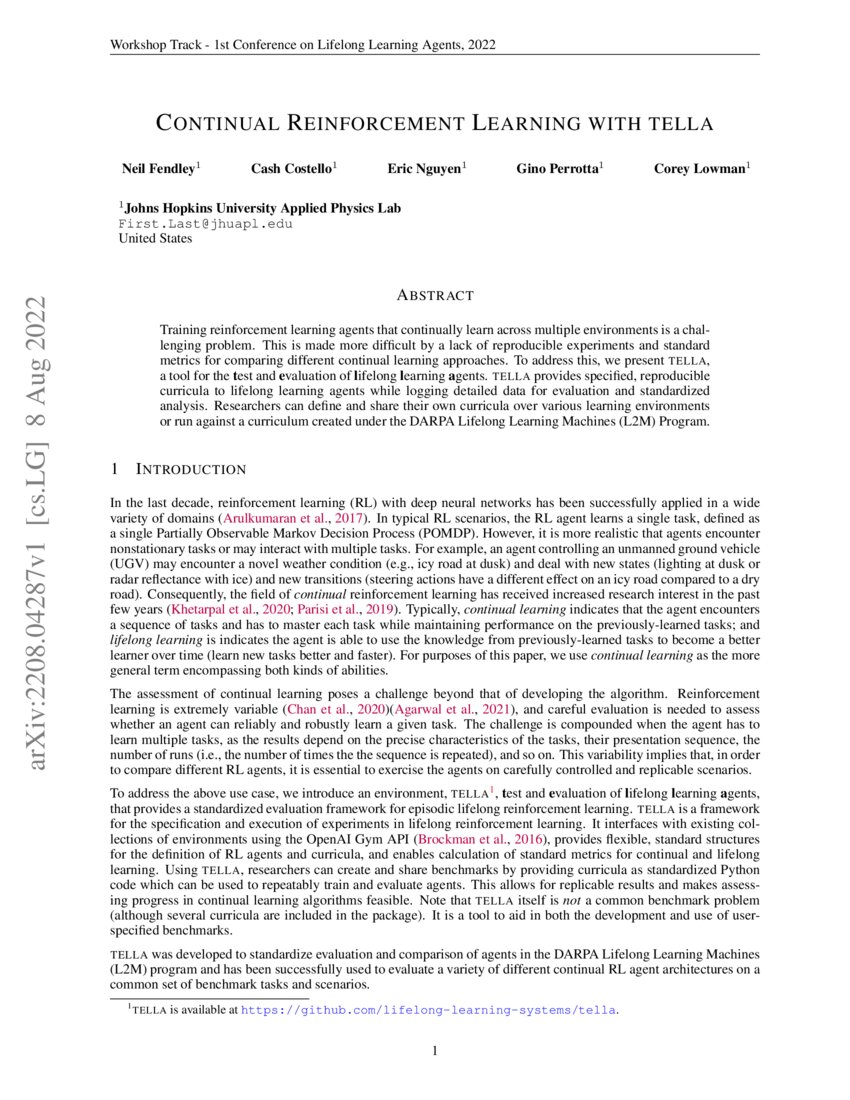 Workshop Track - 1st Conference on Lifelong Learning Agents, 2022

CONTINUAL REINFORCEMENT LEARNING WITH TELLA

Neil Fendley$^1$ Cash Costello$^1$ Eric Nguyen$^1$ Gino Perrotta$^1$ Corey Lowman$^1$

$^1$Johns Hopkins University Applied Physics Lab
First.Last@jhuapl.edu
United States

arXiv:2208.04287v1 [cs.LG] 8 Aug 2022

ABSTRACT

Training reinforcement learning agents that continually learn across multiple environments is a challenging problem. This is made more difficult by a lack of reproducible experiments and standard metrics for comparing different continual learning approaches. To address this, we present TELLA, a tool for the test and evaluation of lifelong learning agents. TELLA provides specified, reproducible curricula to lifelong learning agents while logging detailed data for evaluation and standardized analysis. Researchers can define and share their own curricula over various learning environments or run against a curriculum created under the DARPA Lifelong Learning Machines (L2M) Program.

1 INTRODUCTION

In the last decade, reinforcement learning (RL) with deep neural networks has been successfully applied in a wide variety of domains (Arulkumaran et al., 2017). In typical RL scenarios, the RL agent learns a single task, defined as a single Partially Observable Markov Decision Process (POMDP). However, it is more realistic that agents encounter nonstationary tasks or may interact with multiple tasks. For example, an agent controlling an unmanned ground vehicle (UGV) may encounter a novel weather condition (e.g., icy road at dusk) and deal with new states (lighting at dusk or radar reflectance with ice) and new transitions (steering actions have a different effect on an icy road compared to a dry road). Consequently, the field of continual reinforcement learning has received increased research interest in the past few years (Khetarpal et al., 2020; Parisi et al., 2019). Typically, continual learning indicates that the agent encounters a sequence of tasks and has to master each task while maintaining performance on the previously-learned tasks; and lifelong learning is indicates the agent is able to use the knowledge from previously-learned tasks to become a better learner over time (learn new tasks better and faster). For purposes of this paper, we use continual learning as the more general term encompassing both kinds of abilities.

The assessment of continual learning poses a challenge beyond that of developing the algorithm. Reinforcement learning is extremely variable (Chan et al., 2020)(Agarwal et al., 2021), and careful evaluation is needed to assess whether an agent can reliably and robustly learn a given task. The challenge is compounded when the agent has to learn multiple tasks, as the results depend on the precise characteristics of the tasks, their presentation sequence, the number of runs (i.e., the number of times the the sequence is repeated), and so on. This variability implies that, in order to compare different RL agents, it is essential to exercise the agents on carefully controlled and replicable scenarios.

To address the above use case, we introduce an environment, TELLA$^1$, test and evaluation of lifelong learning agents, that provides a standardized evaluation framework for episodic lifelong reinforcement learning. TELLA is a framework for the specification and execution of experiments in lifelong reinforcement learning. It interfaces with existing collections of environments using the OpenAI Gym API (Brockman et al., 2016), provides flexible, standard structures for the definition of RL agents and curricula, and enables calculation of standard metrics for continual and lifelong learning. Using TELLA, researchers can create and share benchmarks by providing curricula as standardized Python code which can be used to repeatably train and evaluate agents. This allows for replicable results and makes assessing progress in continual learning algorithms feasible. Note that TELLA itself is not a common benchmark problem (although several curricula are included in the package). It is a tool to aid in both the development and use of user-specified benchmarks.

TELLA was developed to standardize evaluation and comparison of agents in the DARPA Lifelong Learning Machines (L2M) program and has been successfully used to evaluate a variety of different continual RL agent architectures on a common set of benchmark tasks and scenarios.

$^1$TELLA is available at https://github.com/lifelong-learning-systems/tella.

1